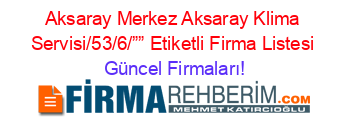 Aksaray Merkez Aksaray Klima Servisi/53/6/”” Etiketli Firma Listesi

Güncel Firmaları!

FİRMAREHBERİM.COM
MEHMET KATIRCIOĞLU